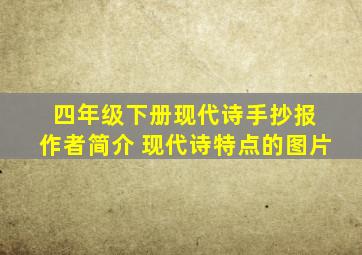 四年级下册现代诗手抄报
作者简介 现代诗特点的图片